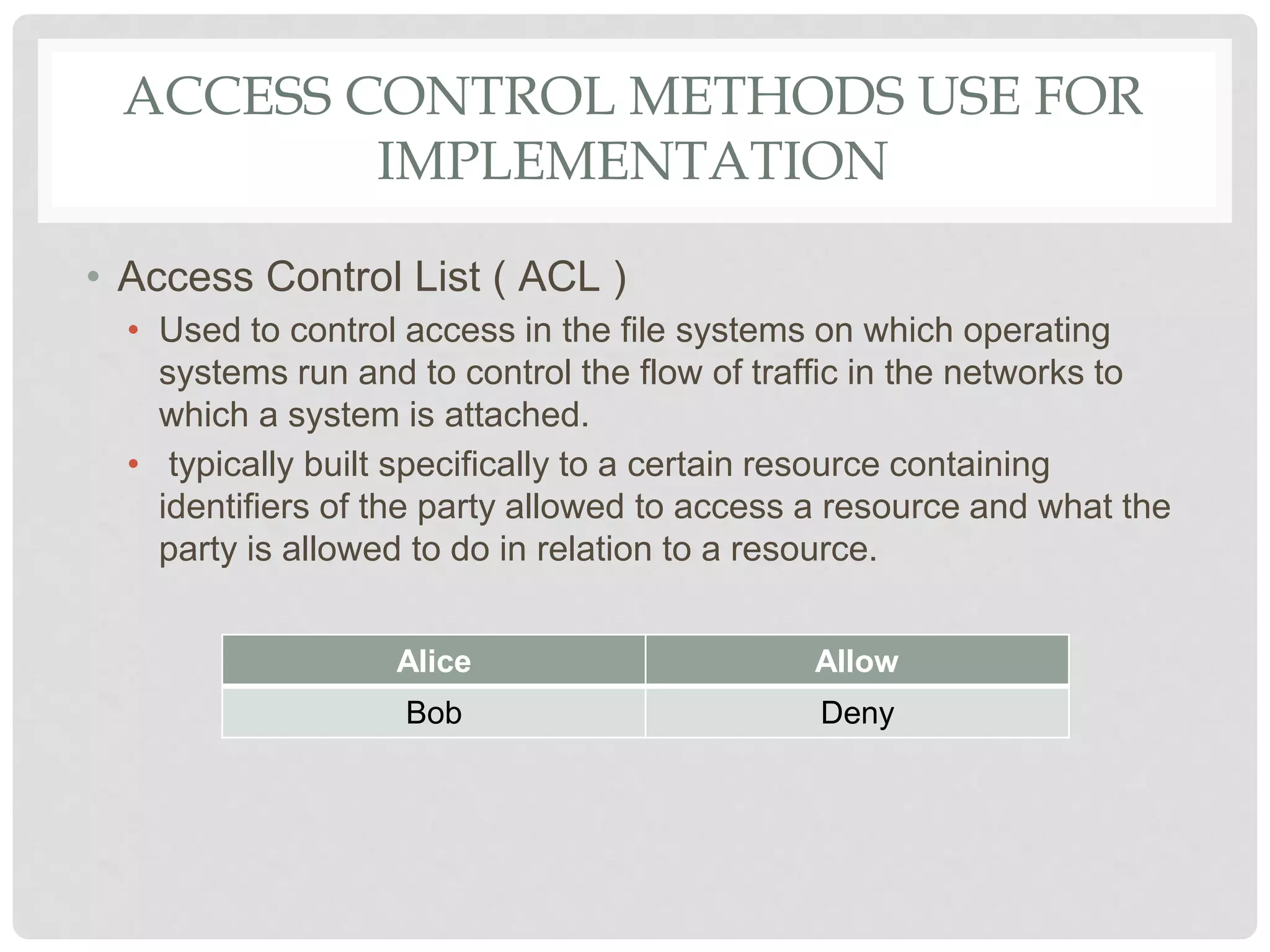 ACCESS CONTROL METHODS USE FOR IMPLEMENTATION

• Access Control List ( ACL )
  • Used to control access in the file systems on which operating systems run and to control the flow of traffic in the networks to which a system is attached.
  • typically built specifically to a certain resource containing identifiers of the party allowed to access a resource and what the party is allowed to do in relation to a resource.

| Alice | Allow |
|---|---|
| Bob | Deny |